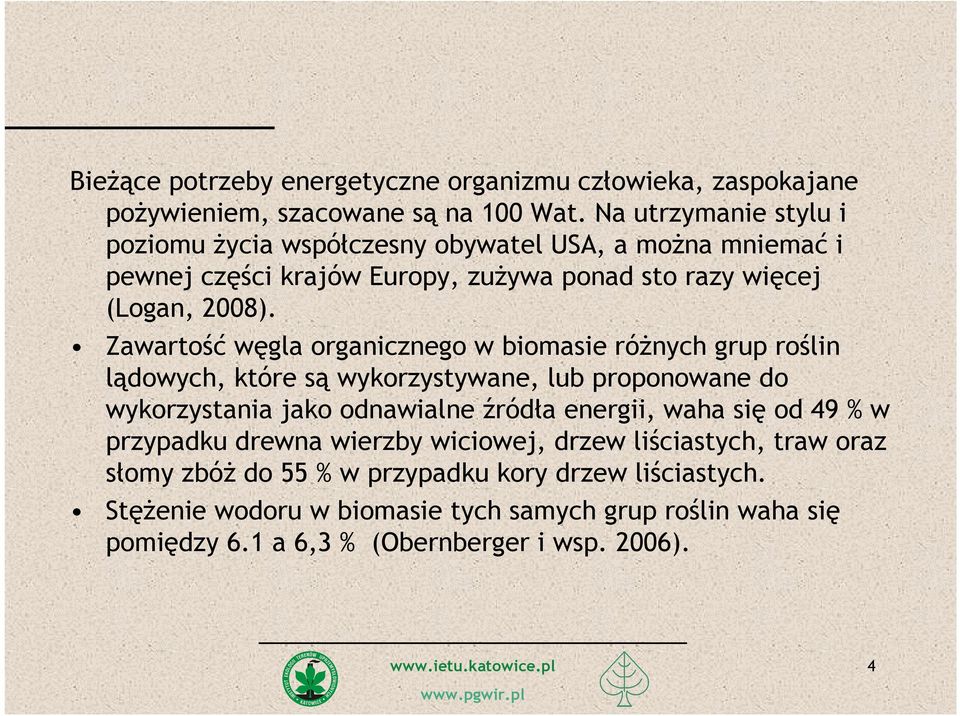 Bieżące potrzeby energetyczne organizmu człowieka, zaspokajane pożywieniem, szacowane są na 100 Wat. Na utrzymanie stylu i poziomu życia współczesny obywatel USA, a można mniemać i pewnej części krajów Europy, zużywa ponad sto razy więcej (Logan, 2008).

• Zawartość węgla organicznego w biomasie różnych grup roślin lądowych, które są wykorzystywane, lub proponowane do wykorzystania jako odnawialne źródła energii, waha się od 49 % w przypadku drewna wierzby wiciowej, drzew liściastych, traw oraz słomy zbóż do 55 % w przypadku kory drzew liściastych.

• Stężenie wodoru w biomasie tych samych grup roślin waha się pomiędzy 6.1 a 6,3 % (Obernberger i wsp. 2006).

www.ietu.katowice.pl

www.pgwir.pl

4